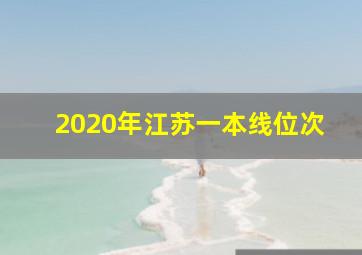 2020年江苏一本线位次